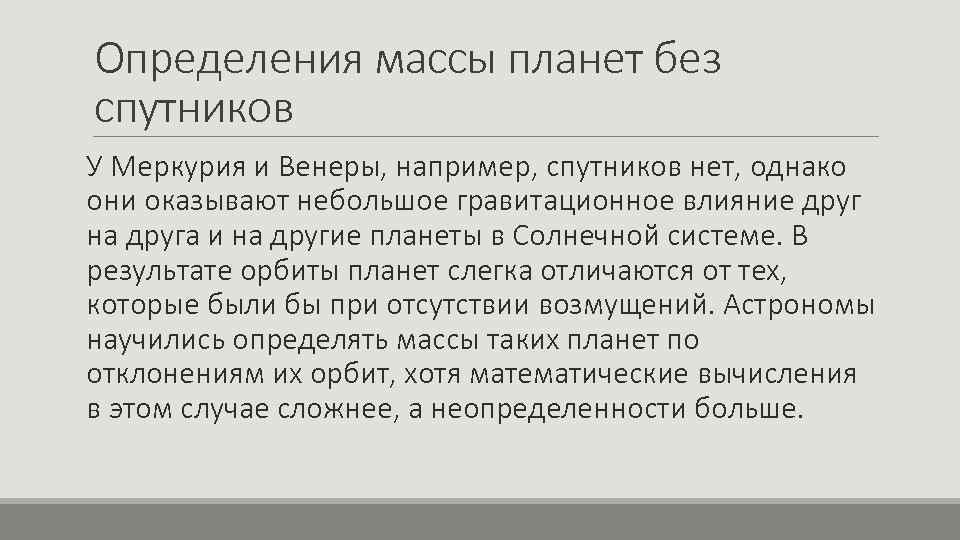 Определения массы планет без спутников

У Меркурия и Венеры, например, спутников нет, однако они оказывают небольшое гравитационное влияние друг на друга и на другие планеты в Солнечной системе. В результате орбиты планет слегка отличаются от тех, которые были бы при отсутствии возмущений. Астрономы научились определять массы таких планет по отклонениям их орбит, хотя математические вычисления в этом случае сложнее, а неопределенности больше.